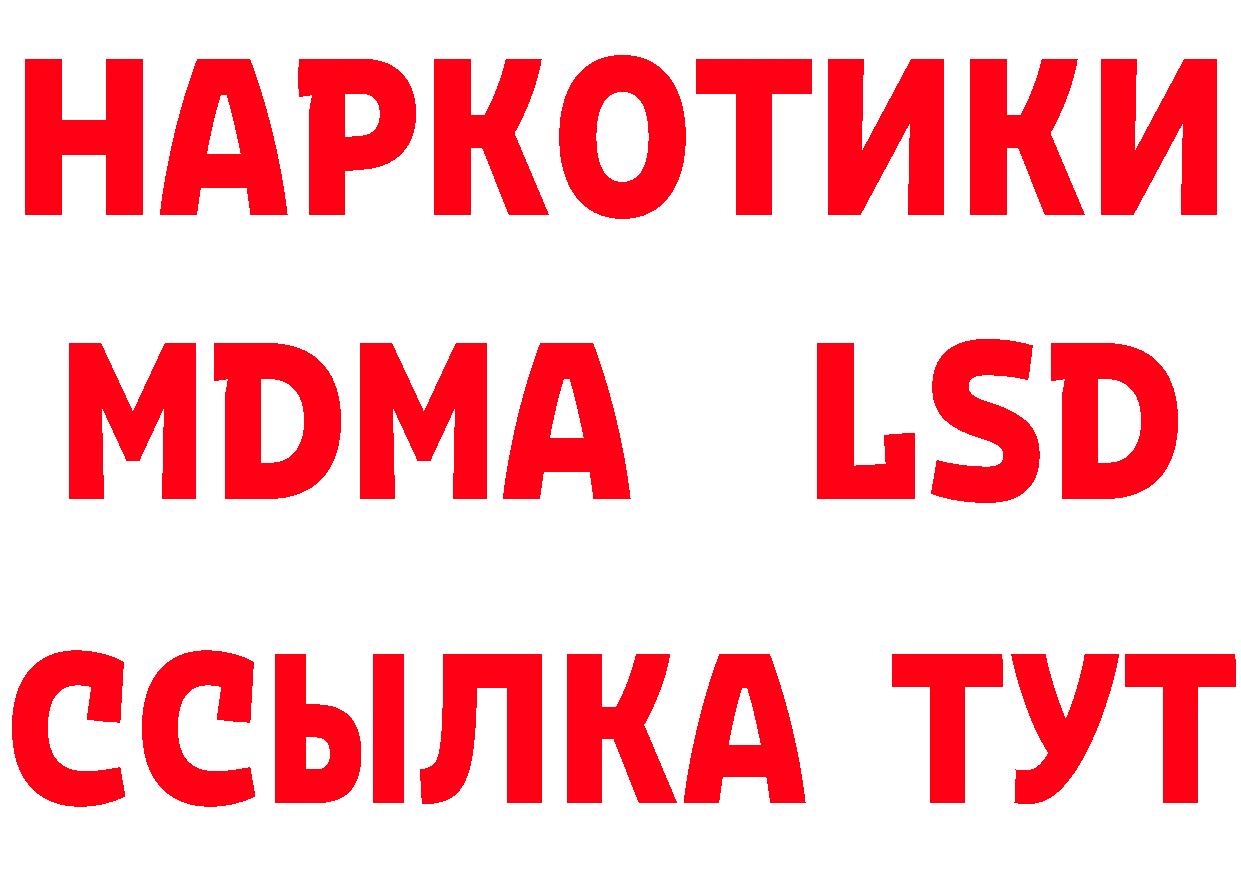 НАРКОТИКИ
MDMA LSD
ССЫЛКА ТУТ